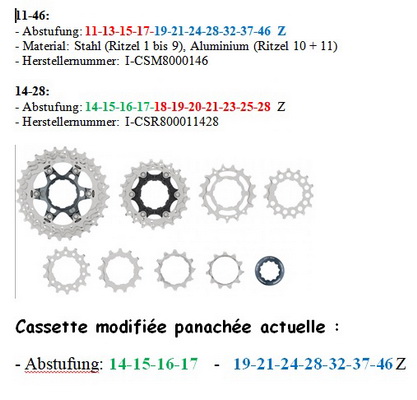 11-46:
- Abstufung: 11-13-15-17-19-21-24-28-32-37-46 Z
- Material: Stahl (Ritzel 1 bis 9), Aluminium (Ritzel 10 + 11)
- Herstellernummer: I-CSM8000146

14-28:
- Abstufung: 14-15-16-17-18-19-20-21-23-25-28 Z
- Herstellernummer: I-CSR800011428

Cassette modifiée panachée actuelle :

- Abstufung: 14-15-16-17 - 19-21-24-28-32-37-46 Z